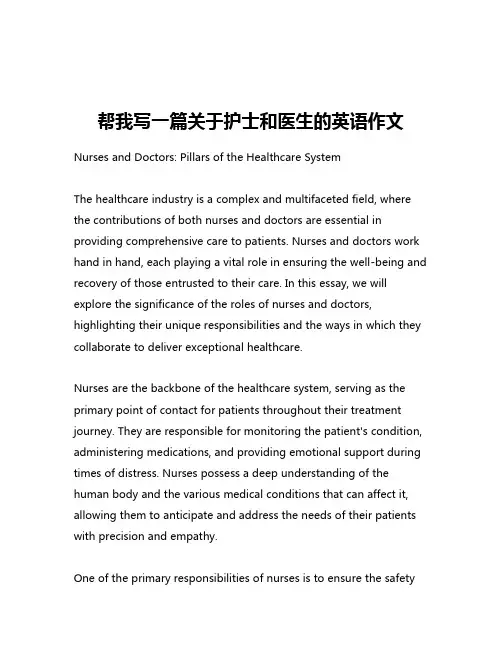 帮我写一篇关于护士和医生的英语作文

Nurses and Doctors: Pillars of the Healthcare System

The healthcare industry is a complex and multifaceted field, where the contributions of both nurses and doctors are essential in providing comprehensive care to patients. Nurses and doctors work hand in hand, each playing a vital role in ensuring the well-being and recovery of those entrusted to their care. In this essay, we will explore the significance of the roles of nurses and doctors, highlighting their unique responsibilities and the ways in which they collaborate to deliver exceptional healthcare.

Nurses are the backbone of the healthcare system, serving as the primary point of contact for patients throughout their treatment journey. They are responsible for monitoring the patient's condition, administering medications, and providing emotional support during times of distress. Nurses possess a deep understanding of the human body and the various medical conditions that can affect it, allowing them to anticipate and address the needs of their patients with precision and empathy.

One of the primary responsibilities of nurses is to ensure the safety